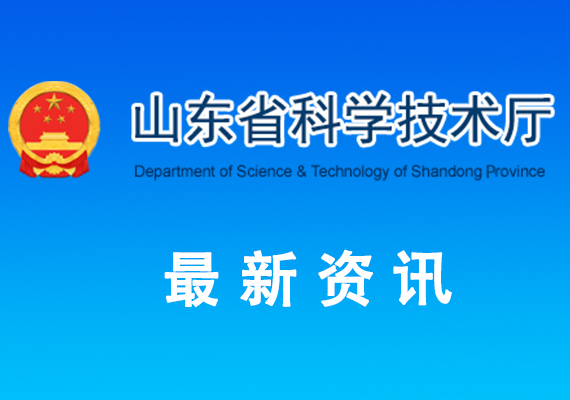 山东省科学技术厅
Department of Science & Technology of Shandong Province

最 新 资 讯